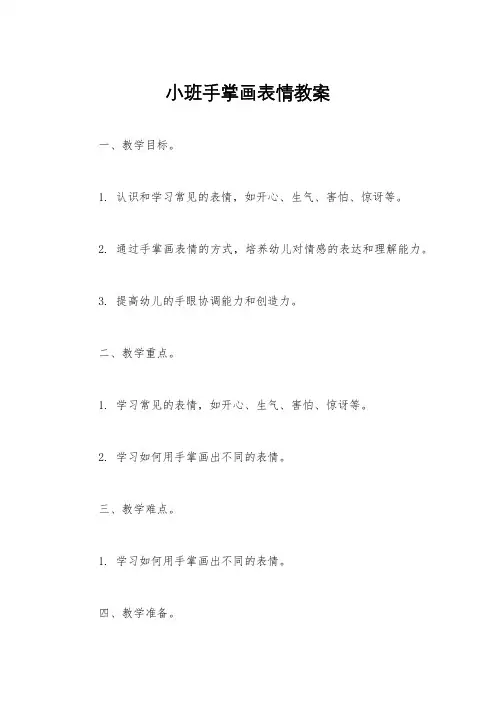 小班手掌画表情教案

一、教学目标。

1. 认识和学习常见的表情，如开心、生气、害怕、惊讶等。

2. 通过手掌画表情的方式，培养幼儿对情感的表达和理解能力。

3. 提高幼儿的手眼协调能力和创造力。

二、教学重点。

1. 学习常见的表情，如开心、生气、害怕、惊讶等。

2. 学习如何用手掌画出不同的表情。

三、教学难点。

1. 学习如何用手掌画出不同的表情。

四、教学准备。